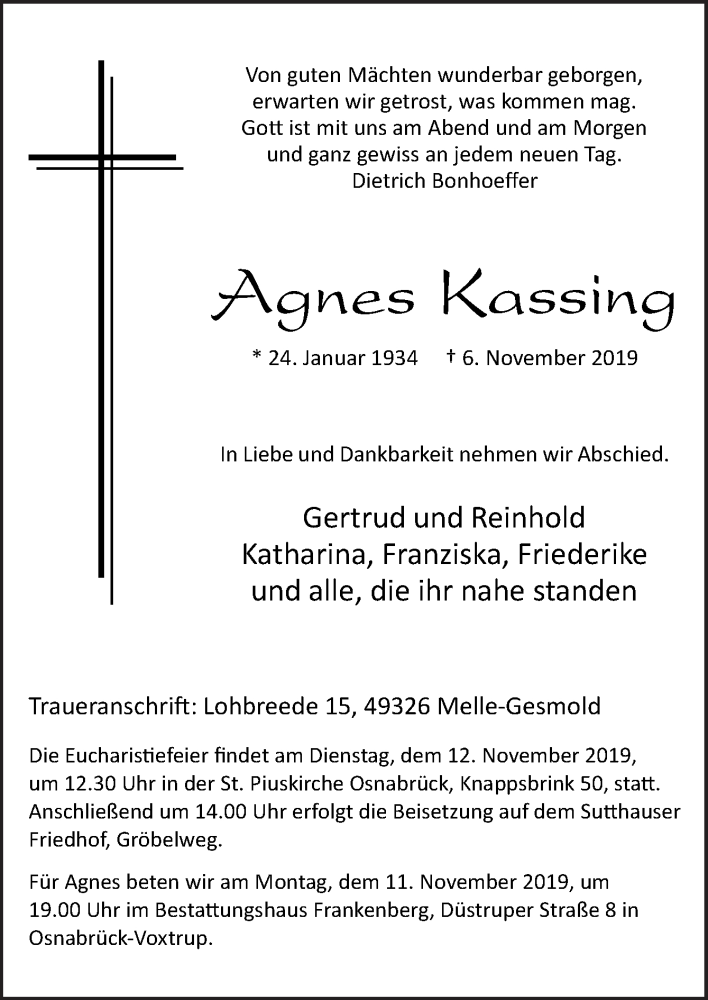 Von guten Mächten wunderbar geborgen,
erwarten wir getrost, was kommen mag.
Gott ist mit uns am Abend und am Morgen
und ganz gewiss an jedem neuen Tag.
Dietrich Bonhoeffer

Agnes Kassing

* 24. Januar 1934 † 6. November 2019

In Liebe und Dankbarkeit nehmen wir Abschied.

Gertrud und Reinhold
Katharina, Franziska, Friederike
und alle, die ihr nahe standen

Traueranschrift: Lohbreede 15, 49326 Melle-Gesmold

Die Eucharistiefeier findet am Dienstag, dem 12. November 2019, um 12.30 Uhr in der St. Piuskirche Osnabrück, Knappsbrink 50, statt. Anschließend um 14.00 Uhr erfolgt die Beisetzung auf dem Sutthauser Friedhof, Gröbelweg.

Für Agnes beten wir am Montag, dem 11. November 2019, um 19.00 Uhr im Bestattungshaus Frankenberg, Düstruper Straße 8 in Osnabrück-Voxtrup.